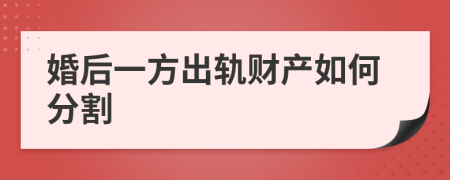 婚后一方出轨财产如何分割